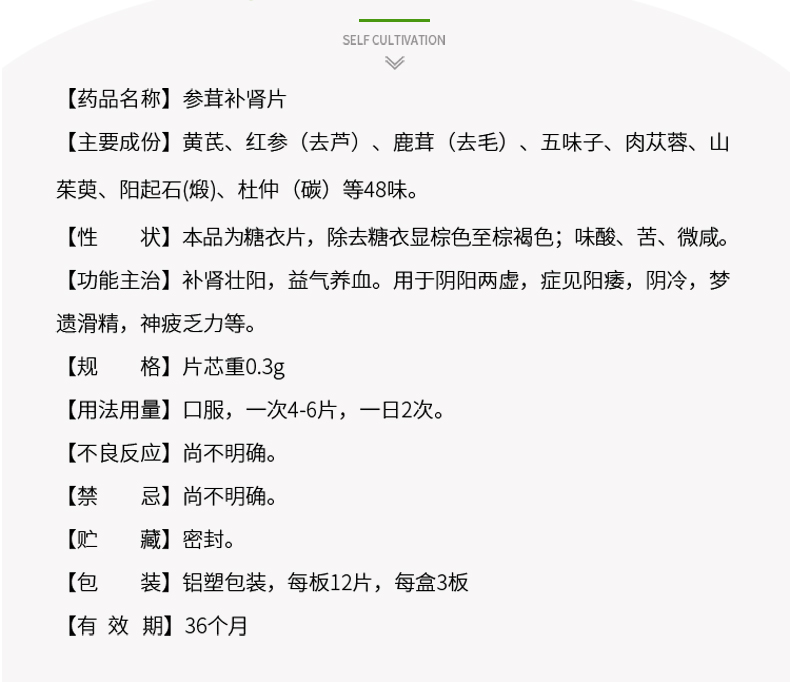 SELF CULTIVATION

【药品名称】参茸补肾片

【主要成份】黄芪、红参（去芦）、鹿茸（去毛）、五味子、肉苁蓉、山茱萸、阳起石(煅)、杜仲（碳）等48味。

【性　　状】本品为糖衣片，除去糖衣显棕色至棕褐色；味酸、苦、微咸。

【功能主治】补肾壮阳，益气养血。用于阴阳两虚，症见阳痿，阴冷，梦遗滑精，神疲乏力等。

【规　　格】片芯重0.3g

【用法用量】口服，一次4-6片，一日2次。

【不良反应】尚不明确。

【禁　　忌】尚不明确。

【贮　　藏】密封。

【包　　装】铝塑包装，每板12片，每盒3板

【有 效 期】36个月